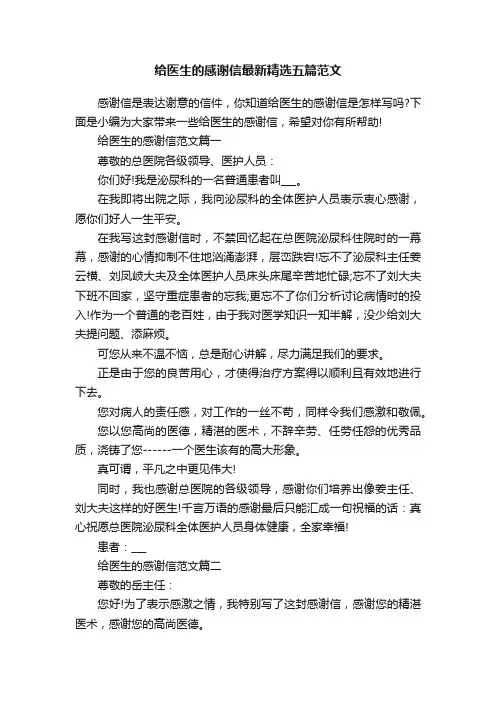 给医生的感谢信最新精选五篇范文

感谢信是表达谢意的信件，你知道给医生的感谢信是怎样写吗?下面是小编为大家带来一些给医生的感谢信，希望对你有所帮助!

给医生的感谢信范文篇一

尊敬的总医院各级领导、医护人员：

你们好!我是泌尿科的一名普通患者叫___。

在我即将出院之际，我向泌尿科的全体医护人员表示衷心感谢，愿你们好人一生平安。

在我写这封感谢信时，不禁回忆起在总医院泌尿科住院时的一幕幕，感谢的心情抑制不住地汹涌澎湃，层峦跌宕!忘不了泌尿科主任姜云横、刘凤岐大夫及全体医护人员床头床尾辛苦地忙碌;忘不了刘大夫下班不回家，坚守重症患者的忘我;更忘不了你们分析讨论病情时的投入!作为一个普通的老百姓，由于我对医学知识一知半解，没少给刘大夫提问题、添麻烦。

可您从来不温不恼，总是耐心讲解，尽力满足我们的要求。

正是由于您的良苦用心，才使得治疗方案得以顺利且有效地进行下去。

您对病人的责任感，对工作的一丝不苟，同样令我们感激和敬佩。

您以您高尚的医德，精湛的医术，不辞辛劳、任劳任怨的优秀品质，浇铸了您------一个医生该有的高大形象。

真可谓，平凡之中更见伟大!

同时，我也感谢总医院的各级领导，感谢你们培养出像姜主任、刘大夫这样的好医生!千言万语的感谢最后只能汇成一句祝福的话：真心祝愿总医院泌尿科全体医护人员身体健康，全家幸福!

患者：___

给医生的感谢信范文篇二

尊敬的岳主任：

您好!为了表示感激之情，我特别写了这封感谢信，感谢您的精湛医术，感谢您的高尚医德。